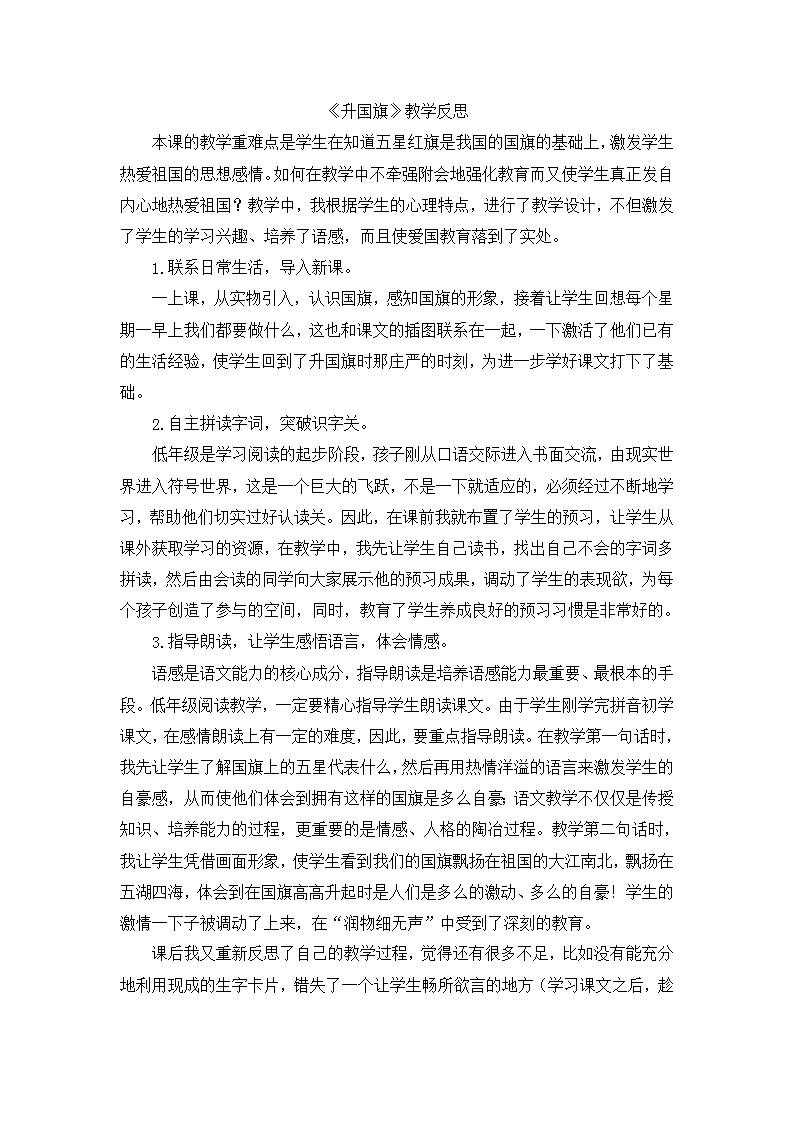 《升国旗》教学反思

本课的教学重难点是学生在知道五星红旗是我国的国旗的基础上，激发学生热爱祖国的思想感情。如何在教学中不牵强附会地强化教育而又使学生真正发自内心地热爱祖国？教学中，我根据学生的心理特点，进行了教学设计，不但激发了学生的学习兴趣、培养了语感，而且使爱国教育落到了实处。

1.联系日常生活，导入新课。

一上课，从实物引入，认识国旗，感知国旗的形象，接着让学生回想每个星期一早上我们都要做什么，这也和课文的插图联系在一起，一下激活了他们已有的生活经验，使学生回到了升国旗时那庄严的时刻，为进一步学好课文打下了基础。

2.自主拼读字词，突破识字关。

低年级是学习阅读的起步阶段，孩子刚从口语交际进入书面交流，由现实世界进入符号世界，这是一个巨大的飞跃，不是一下就适应的，必须经过不断地学习，帮助他们切实过好认读关。因此，在课前我就布置了学生的预习，让学生从课外获取学习的资源，在教学中，我先让学生自己读书，找出自己不会的字词多拼读，然后由会读的同学向大家展示他的预习成果，调动了学生的表现欲，为每个孩子创造了参与的空间，同时，教育了学生养成良好的预习习惯是非常好的。

3.指导朗读，让学生感悟语言，体会情感。

语感是语文能力的核心成分，指导朗读是培养语感能力最重要、最根本的手段。低年级阅读教学，一定要精心指导学生朗读课文。由于学生刚学完拼音初学课文，在感情朗读上有一定的难度，因此，要重点指导朗读。在教学第一句话时，我先让学生了解国旗上的五星代表什么，然后再用热情洋溢的语言来激发学生的自豪感，从而使他们体会到拥有这样的国旗是多么自豪；语文教学不仅仅是传授知识、培养能力的过程，更重要的是情感、人格的陶冶过程。教学第二句话时，我让学生凭借画面形象，使学生看到我们的国旗飘扬在祖国的大江南北，飘扬在五湖四海，体会到在国旗高高升起时是人们是多么的激动、多么的自豪！学生的激情一下子被调动了上来，在“润物细无声”中受到了深刻的教育。

课后我又重新反思了自己的教学过程，觉得还有很多不足，比如没有能充分地利用现成的生字卡片，错失了一个让学生畅所欲言的地方（学习课文之后，趁